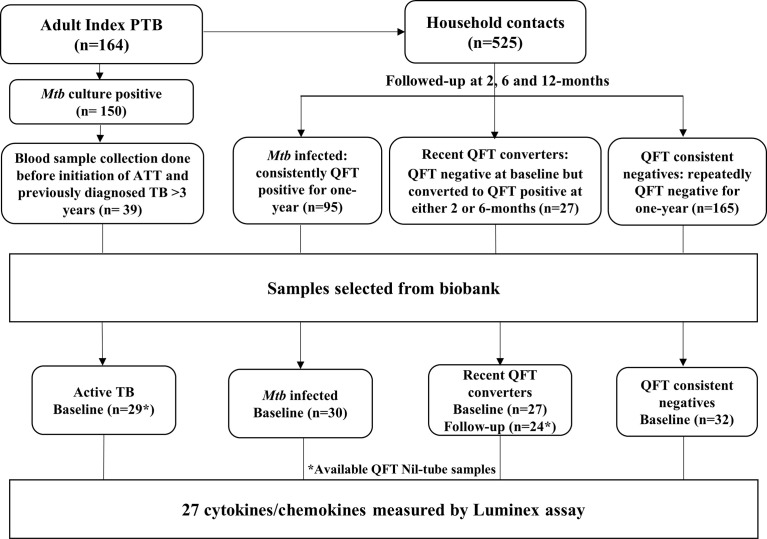 Adult Index PTB
(n=164)

Household contacts
(n=525)

Mtb culture positive
(n= 150)

Followed-up at 2, 6 and 12-months

Blood sample collection done before initiation of ATT and previously diagnosed TB >3 years (n= 39)

Mtb infected: consistently QFT positive for one-year (n=95)

Recent QFT converters: QFT negative at baseline but converted to QFT positive at either 2 or 6-months (n=27)

QFT consistent negatives: repeatedly QFT negative for one-year (n=165)

Samples selected from biobank

Active TB
Baseline (n=29*)

Mtb infected
Baseline (n=30)

Recent QFT converters
Baseline (n=27)
Follow-up (n=24*)

QFT consistent negatives
Baseline (n=32)

*Available QFT Nil-tube samples

27 cytokines/chemokines measured by Luminex assay